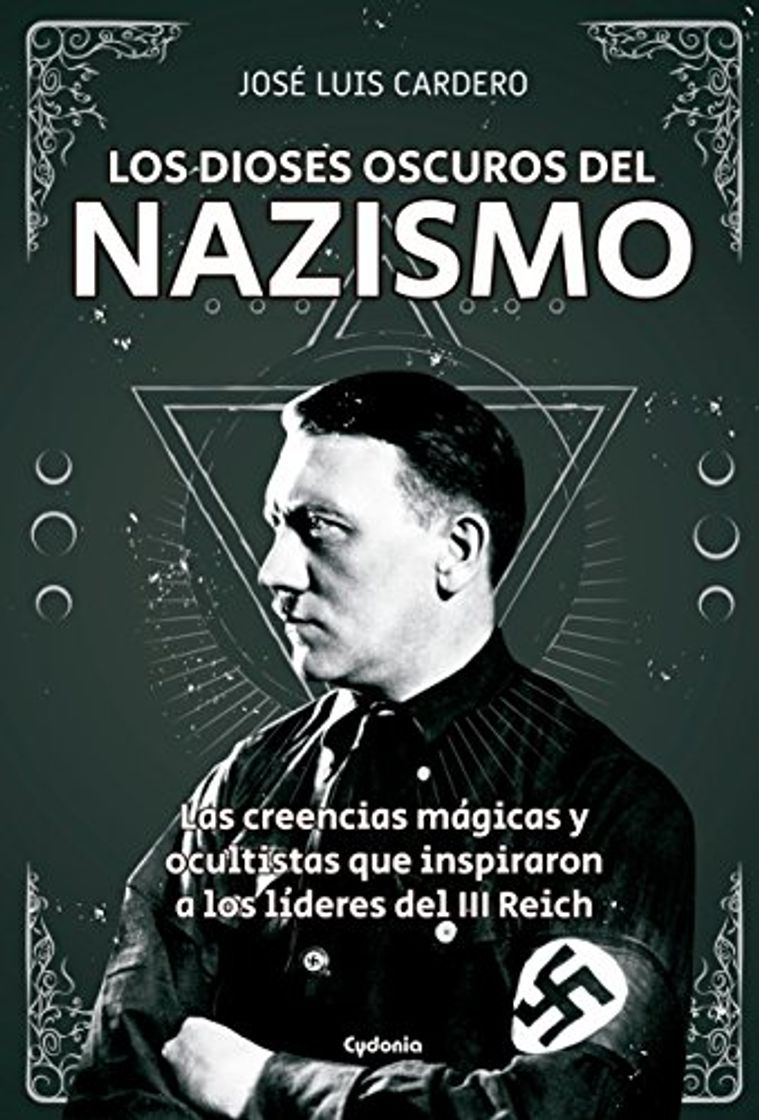 JOSÉ LUIS CARDERO

LOS DIOSES OSCUROS DEL
NAZISMO

Las creencias mágicas y ocultistas que inspiraron a los líderes del III Reich

Cydonia